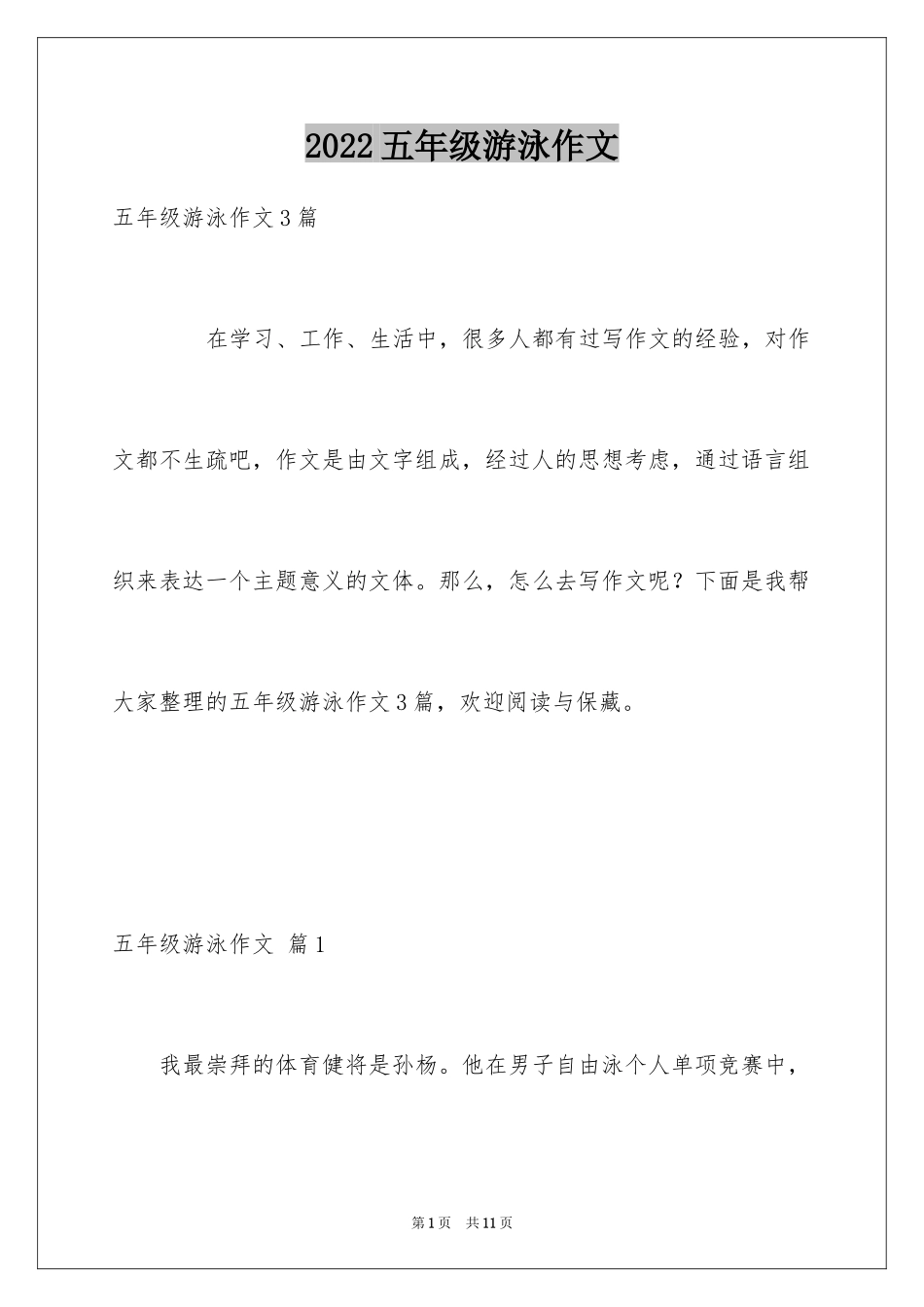 2022五年级游泳作文

五年级游泳作文3篇

在学习、工作、生活中，很多人都有过写作文的经验，对作文都不生疏吧，作文是由文字组成，经过人的思想考虑，通过语言组织来表达一个主题意义的文体。那么，怎么去写作文呢？下面是我帮大家整理的五年级游泳作文3篇，欢迎阅读与保藏。

五年级游泳作文 篇1

我最崇拜的体育健将是孙杨。他在男子自由泳个人单项竞赛中，

第1页 共11页